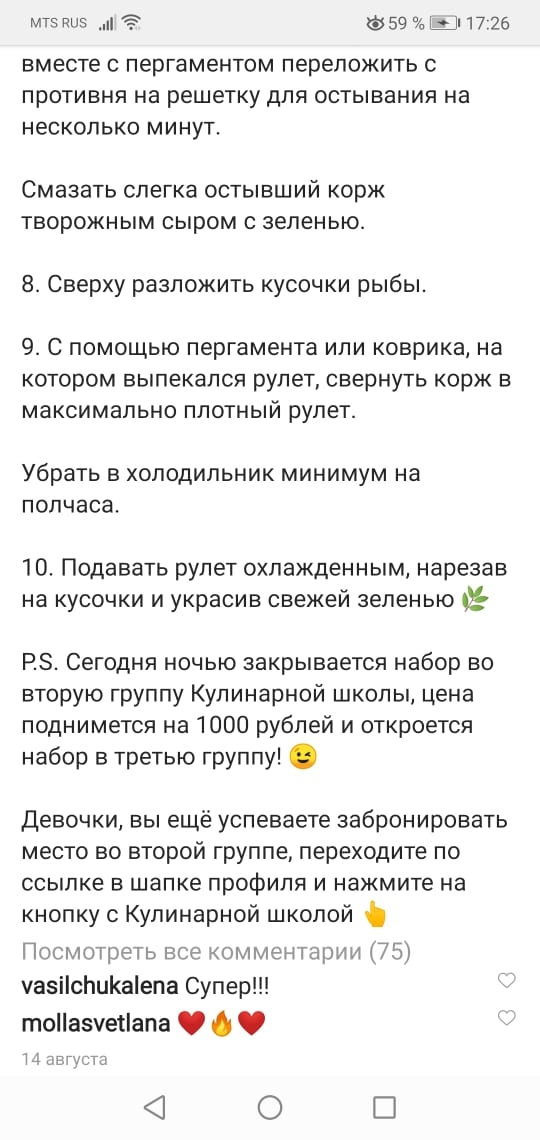 MTS RUS 59 % 17:26

вместе с пергаментом переложить с противня на решетку для остывания на несколько минут.

Смазать слегка остывший корж творожным сыром с зеленью.

8. Сверху разложить кусочки рыбы.

9. С помощью пергамента или коврика, на котором выпекался рулет, свернуть корж в максимально плотный рулет.

Убрать в холодильник минимум на полчаса.

10. Подавать рулет охлажденным, нарезав на кусочки и украсив свежей зеленью 🌿

P.S. Сегодня ночью закрывается набор во вторую группу Кулинарной школы, цена поднимется на 1000 рублей и откроется набор в третью группу! 😉

Девочки, вы ещё успеваете забронировать место во второй группе, переходите по ссылке в шапке профиля и нажмите на кнопку с Кулинарной школой 👆

Посмотреть все комментарии (75)

vasilchukalena Супер!!!

mollasvetlana ❤️🔥❤️

14 августа